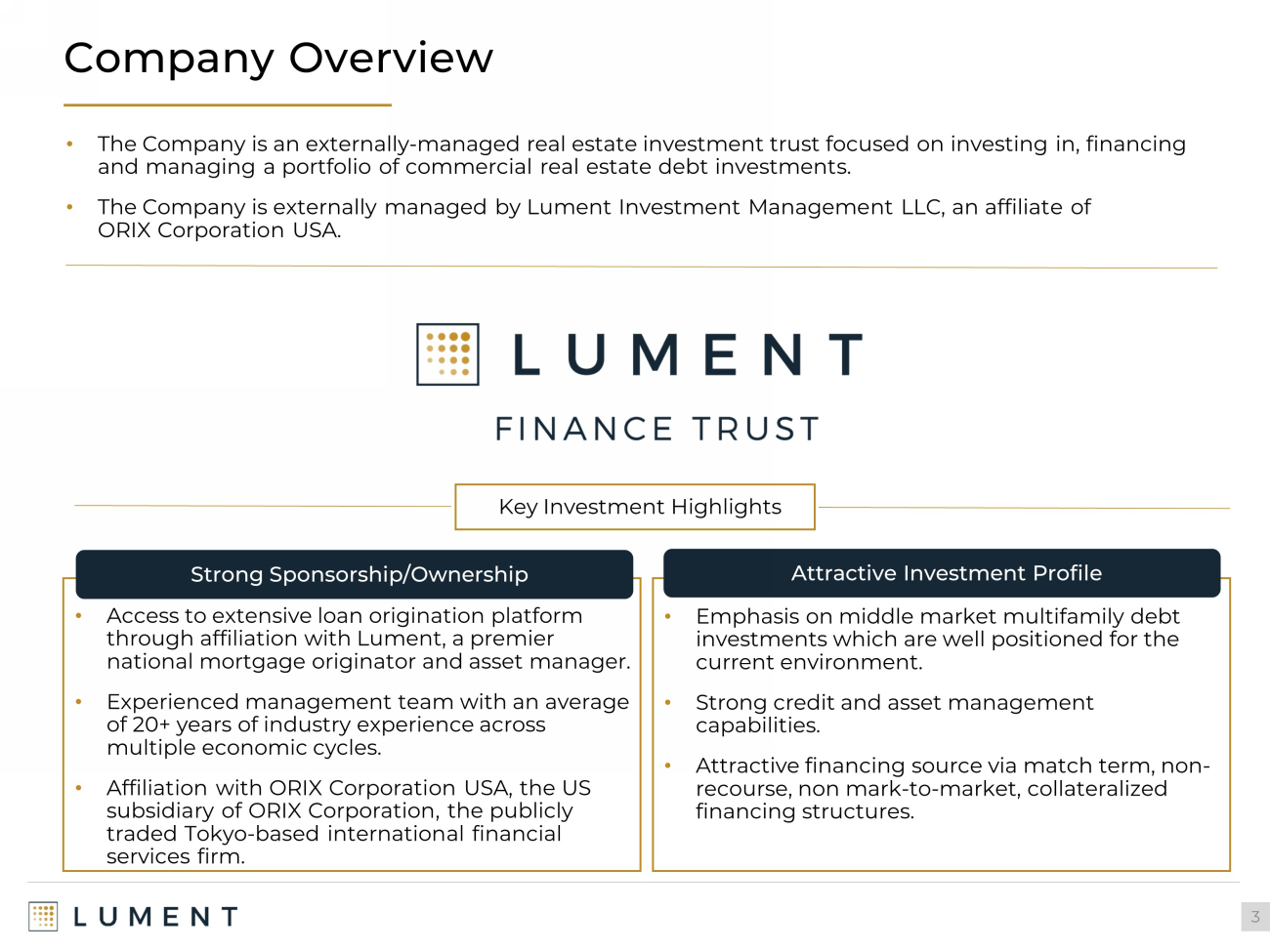 Company Overview

• The Company is an externally-managed real estate investment trust focused on investing in, financing and managing a portfolio of commercial real estate debt investments.

• The Company is externally managed by Lument Investment Management LLC, an affiliate of ORIX Corporation USA.

LUMENT
FINANCE TRUST

Key Investment Highlights

Strong Sponsorship/Ownership

• Access to extensive loan origination platform through affiliation with Lument, a premier national mortgage originator and asset manager.

• Experienced management team with an average of 20+ years of industry experience across multiple economic cycles.

• Affiliation with ORIX Corporation USA, the US subsidiary of ORIX Corporation, the publicly traded Tokyo-based international financial services firm.

Attractive Investment Profile

• Emphasis on middle market multifamily debt investments which are well positioned for the current environment.

• Strong credit and asset management capabilities.

• Attractive financing source via match term, non-recourse, non mark-to-market, collateralized financing structures.

LUMENT

3